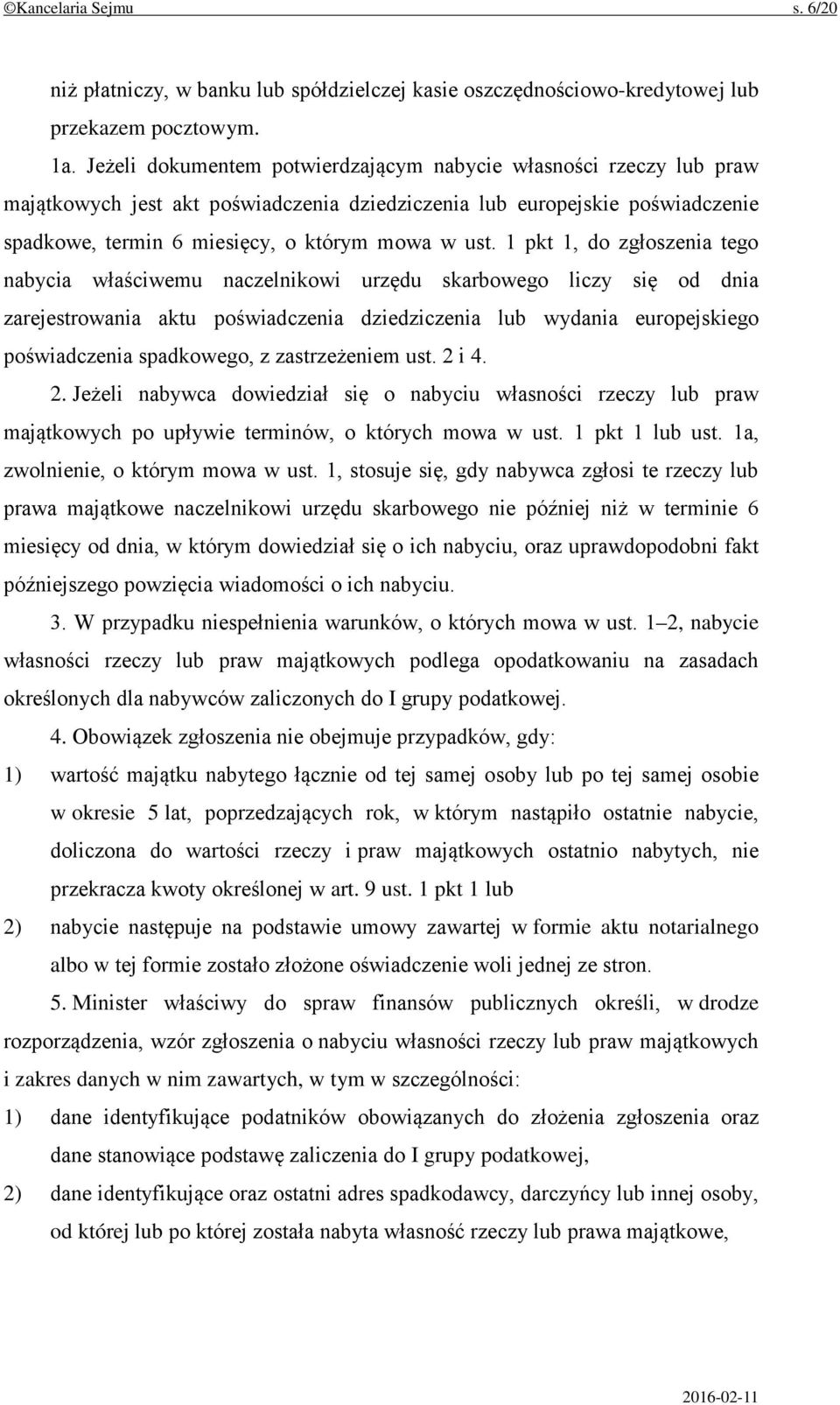 ©Kancelaria Sejmu s. 6/20

niż płatniczy, w banku lub spółdzielczej kasie oszczędnościowo-kredytowej lub przekazem pocztowym.

1a. Jeżeli dokumentem potwierdzającym nabycie własności rzeczy lub praw majątkowych jest akt poświadczenia dziedziczenia lub europejskie poświadczenie spadkowe, termin 6 miesięcy, o którym mowa w ust. 1 pkt 1, do zgłoszenia tego nabycia właściwemu naczelnikowi urzędu skarbowego liczy się od dnia zarejestrowania aktu poświadczenia dziedziczenia lub wydania europejskiego poświadczenia spadkowego, z zastrzeżeniem ust. 2 i 4.

2. Jeżeli nabywca dowiedział się o nabyciu własności rzeczy lub praw majątkowych po upływie terminów, o których mowa w ust. 1 pkt 1 lub ust. 1a, zwolnienie, o którym mowa w ust. 1, stosuje się, gdy nabywca zgłosi te rzeczy lub prawa majątkowe naczelnikowi urzędu skarbowego nie później niż w terminie 6 miesięcy od dnia, w którym dowiedział się o ich nabyciu, oraz uprawdopodobni fakt późniejszego powzięcia wiadomości o ich nabyciu.

3. W przypadku niespełnienia warunków, o których mowa w ust. 1–2, nabycie własności rzeczy lub praw majątkowych podlega opodatkowaniu na zasadach określonych dla nabywców zaliczonych do I grupy podatkowej.

4. Obowiązek zgłoszenia nie obejmuje przypadków, gdy:

1) wartość majątku nabytego łącznie od tej samej osoby lub po tej samej osobie w okresie 5 lat, poprzedzających rok, w którym nastąpiło ostatnie nabycie, doliczona do wartości rzeczy i praw majątkowych ostatnio nabytych, nie przekracza kwoty określonej w art. 9 ust. 1 pkt 1 lub

2) nabycie następuje na podstawie umowy zawartej w formie aktu notarialnego albo w tej formie zostało złożone oświadczenie woli jednej ze stron.

5. Minister właściwy do spraw finansów publicznych określi, w drodze rozporządzenia, wzór zgłoszenia o nabyciu własności rzeczy lub praw majątkowych i zakres danych w nim zawartych, w tym w szczególności:

1) dane identyfikujące podatników obowiązanych do złożenia zgłoszenia oraz dane stanowiące podstawę zaliczenia do I grupy podatkowej,

2) dane identyfikujące oraz ostatni adres spadkodawcy, darczyńcy lub innej osoby, od której lub po której została nabyta własność rzeczy lub prawa majątkowe,

2016-02-11